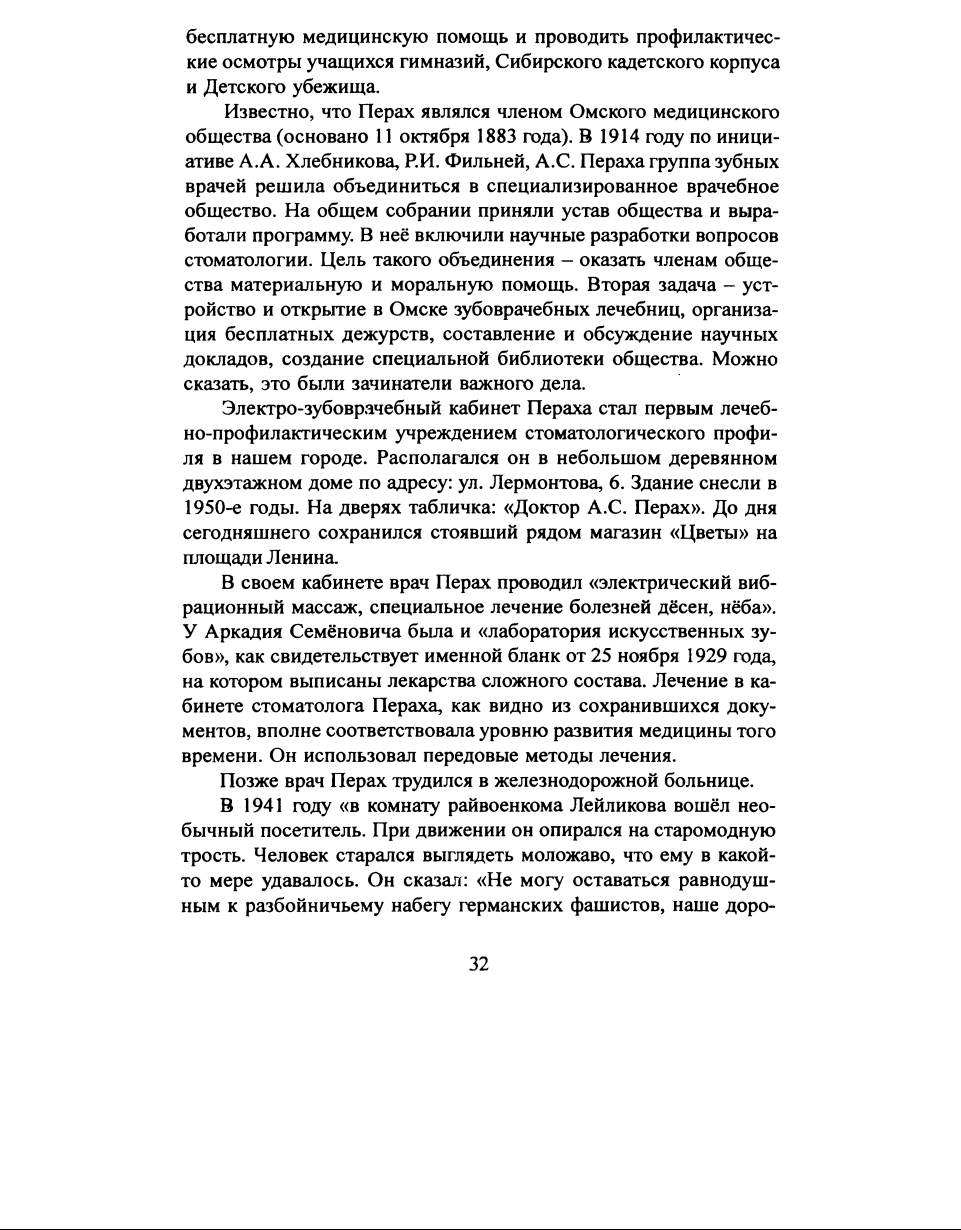 бесплатную медицинскую помощь и проводить профилактические осмотры учащихся гимназий, Сибирского кадетского корпуса и Детского убежища.

Известно, что Перах являлся членом Омского медицинского общества (основано 11 октября 1883 года). В 1914 году по инициативе А.А. Хлебникова, Р.И. Фильней, А.С. Пераха группа зубных врачей решила объединиться в специализированное врачебное общество. На общем собрании приняли устав общества и выработали программу. В неё включили научные разработки вопросов стоматологии. Цель такого объединения – оказать членам общества материальную и моральную помощь. Вторая задача – устройство и открытие в Омске зубоврачебных лечебниц, организация бесплатных дежурств, составление и обсуждение научных докладов, создание специальной библиотеки общества. Можно сказать, это были зачинатели важного дела.

Электро-зубоврачебный кабинет Пераха стал первым лечебно-профилактическим учреждением стоматологического профиля в нашем городе. Располагался он в небольшом деревянном двухэтажном доме по адресу: ул. Лермонтова, 6. Здание снесли в 1950-е годы. На дверях табличка: «Доктор А.С. Перах». До дня сегодняшнего сохранился стоявший рядом магазин «Цветы» на площади Ленина.

В своем кабинете врач Перах проводил «электрический вибрационный массаж, специальное лечение болезней дёсен, нёба». У Аркадия Семёновича была и «лаборатория искусственных зубов», как свидетельствует именной бланк от 25 ноября 1929 года, на котором выписаны лекарства сложного состава. Лечение в кабинете стоматолога Пераха, как видно из сохранившихся документов, вполне соответствовала уровню развития медицины того времени. Он использовал передовые методы лечения.

Позже врач Перах трудился в железнодорожной больнице.

В 1941 году «в комнату райвоенкома Лейликова вошёл необычный посетитель. При движении он опирался на старомодную трость. Человек старался выглядеть моложаво, что ему в какой-то мере удавалось. Он сказал: «Не могу оставаться равнодушным к разбойничьему набегу германских фашистов, наше доро-

32